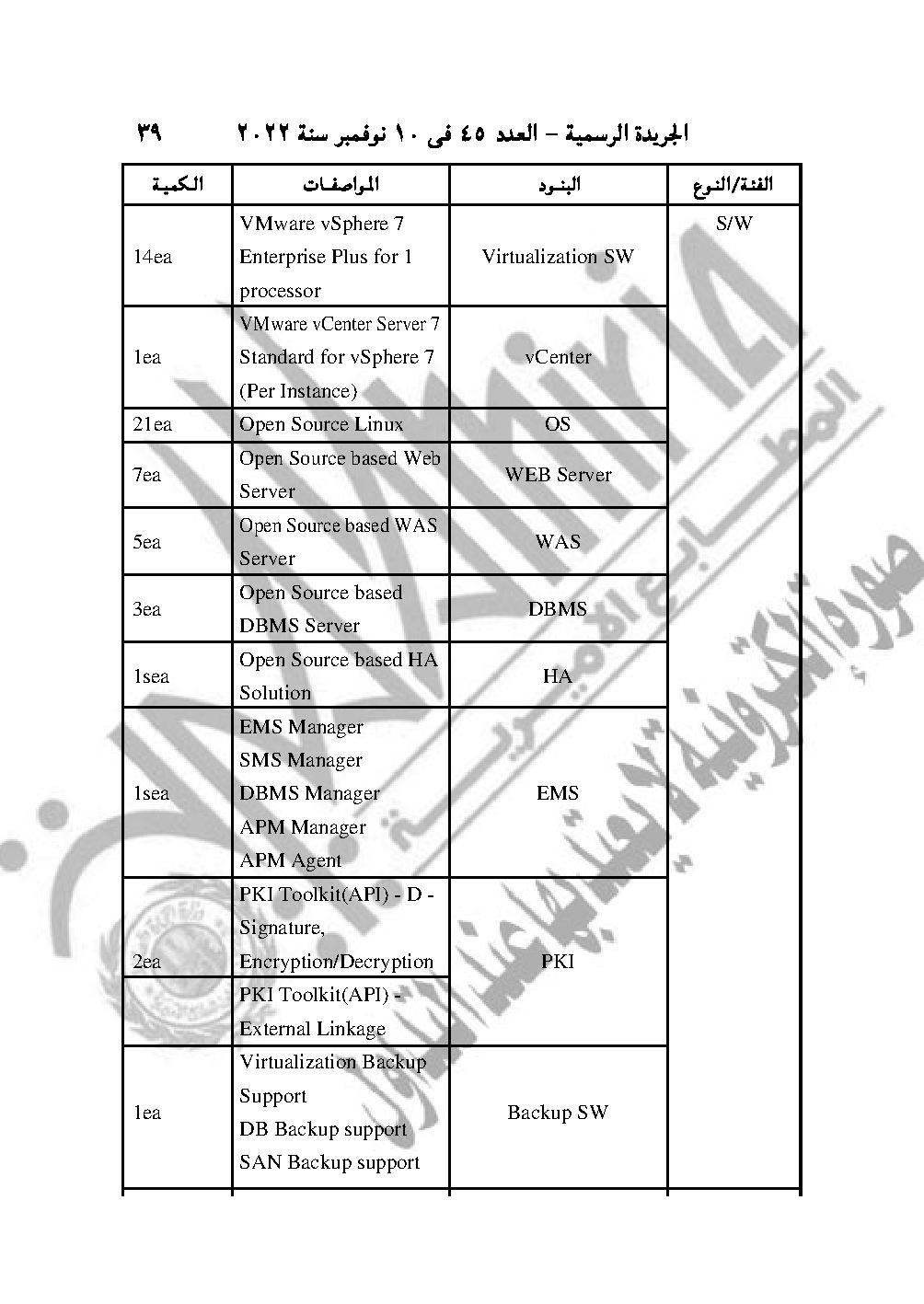 الجريدة الرسمية – العدد ٤٥ فى ١٠ نوفمبر سنة ٢٠٢٢ ٣٩

| الفئة/النوع | البنود | المواصفات | الكمية |
|---|---|---|---|
| S/W | Virtualization SW | VMware vSphere 7 Enterprise Plus for 1 processor | 14ea |
| | vCenter | VMware vCenter Server 7 Standard for vSphere 7 (Per Instance) | 1ea |
| | OS | Open Source Linux | 21ea |
| | WEB Server | Open Source based Web Server | 7ea |
| | WAS | Open Source based WAS Server | 5ea |
| | DBMS | Open Source based DBMS Server | 3ea |
| | HA | Open Source based HA Solution | 1sea |
| | EMS | EMS Manager SMS Manager DBMS Manager APM Manager APM Agent | 1sea |
| | PKI | PKI Toolkit(API) - D - Signature, Encryption/Decryption | 2ea |
| | | PKI Toolkit(API) - External Linkage | |
| | Backup SW | Virtualization Backup Support DB Backup support SAN Backup support | 1ea |

صورة إلكترونية لا يعتد بها عند التداول
المطابع الأميرية